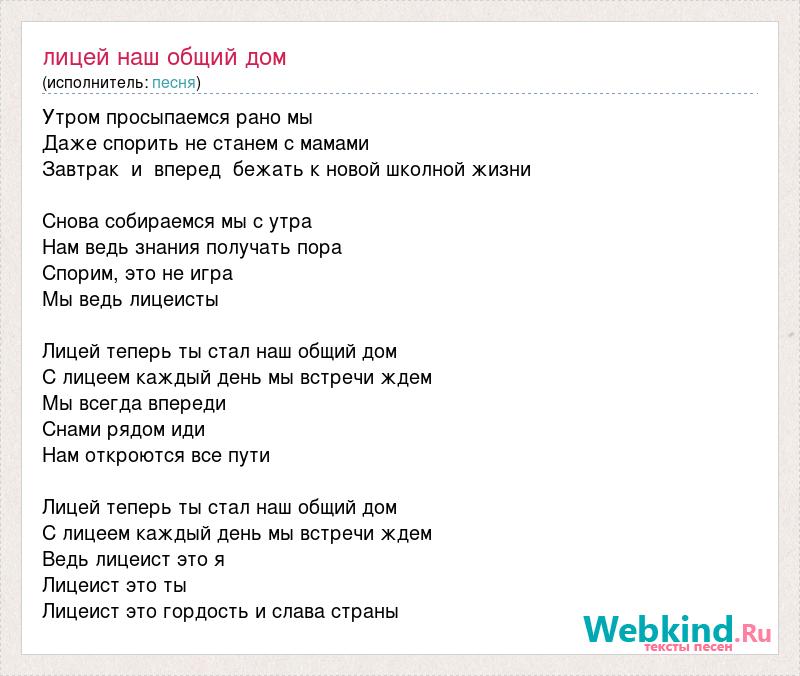 лицей наш общий дом
(исполнитель: песня)

Утром просыпаемся рано мы
Даже спорить не станем с мамами
Завтрак и вперед бежать к новой школной жизни

Снова собираемся мы с утра
Нам ведь знания получать пора
Спорим, это не игра
Мы ведь лицеисты

Лицей теперь ты стал наш общий дом
С лицеем каждый день мы встречи ждем
Мы всегда впереди
Снами рядом иди
Нам откроются все пути

Лицей теперь ты стал наш общий дом
С лицеем каждый день мы встречи ждем
Ведь лицеист это я
Лицеист это ты
Лицеист это гордость и слава страны

Webkind.Ru
тексты песен